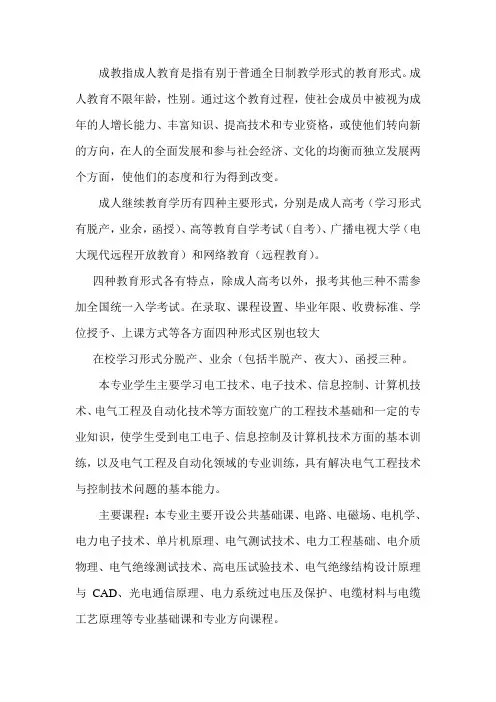 成教指成人教育是指有别于普通全日制教学形式的教育形式。成人教育不限年龄，性别。通过这个教育过程，使社会成员中被视为成年的人增长能力、丰富知识、提高技术和专业资格，或使他们转向新的方向，在人的全面发展和参与社会经济、文化的均衡而独立发展两个方面，使他们的态度和行为得到改变。

成人继续教育学历有四种主要形式，分别是成人高考（学习形式有脱产，业余，函授）、高等教育自学考试（自考）、广播电视大学（电大现代远程开放教育）和网络教育（远程教育）。

四种教育形式各有特点，除成人高考以外，报考其他三种不需参加全国统一入学考试。在录取、课程设置、毕业年限、收费标准、学位授予、上课方式等各方面四种形式区别也较大

在校学习形式分脱产、业余（包括半脱产、夜大）、函授三种。

本专业学生主要学习电工技术、电子技术、信息控制、计算机技术、电气工程及自动化技术等方面较宽广的工程技术基础和一定的专业知识，使学生受到电工电子、信息控制及计算机技术方面的基本训练，以及电气工程及自动化领域的专业训练，具有解决电气工程技术与控制技术问题的基本能力。

主要课程：本专业主要开设公共基础课、电路、电磁场、电机学、电力电子技术、单片机原理、电气测试技术、电力工程基础、电介质物理、电气绝缘测试技术、高电压试验技术、电气绝缘结构设计原理与 CAD、光电通信原理、电力系统过电压及保护、电缆材料与电缆工艺原理等专业基础课和专业方向课程。